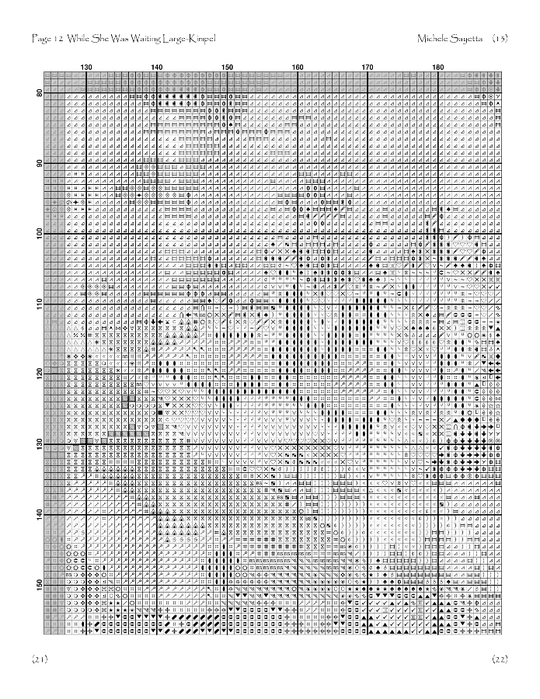 Page 12 While She Was Waiting Large-Kimpel

Michele Sayetta (13)

130 140 150 160 170 180

80 90 100 110 120 130 140 150

(21)

(22)